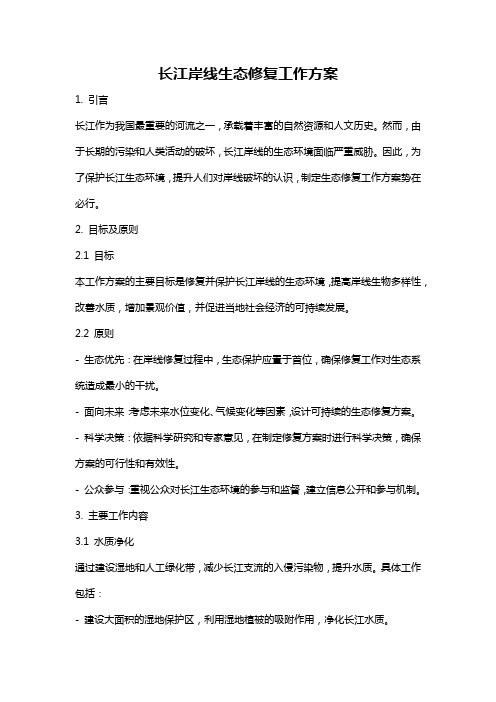 长江岸线生态修复工作方案

1. 引言

长江作为我国最重要的河流之一，承载着丰富的自然资源和人文历史。然而，由于长期的污染和人类活动的破坏，长江岸线的生态环境面临严重威胁。因此，为了保护长江生态环境，提升人们对岸线破坏的认识，制定生态修复工作方案势在必行。

2. 目标及原则

2.1 目标

本工作方案的主要目标是修复并保护长江岸线的生态环境，提高岸线生物多样性，改善水质，增加景观价值，并促进当地社会经济的可持续发展。

2.2 原则

- 生态优先：在岸线修复过程中，生态保护应置于首位，确保修复工作对生态系统造成最小的干扰。

- 面向未来：考虑未来水位变化、气候变化等因素，设计可持续的生态修复方案。

- 科学决策：依据科学研究和专家意见，在制定修复方案时进行科学决策，确保方案的可行性和有效性。

- 公众参与：重视公众对长江生态环境的参与和监督，建立信息公开和参与机制。

3. 主要工作内容

3.1 水质净化

通过建设湿地和人工绿化带，减少长江支流的入侵污染物，提升水质。具体工作包括：

- 建设大面积的湿地保护区，利用湿地植被的吸附作用，净化长江水质。